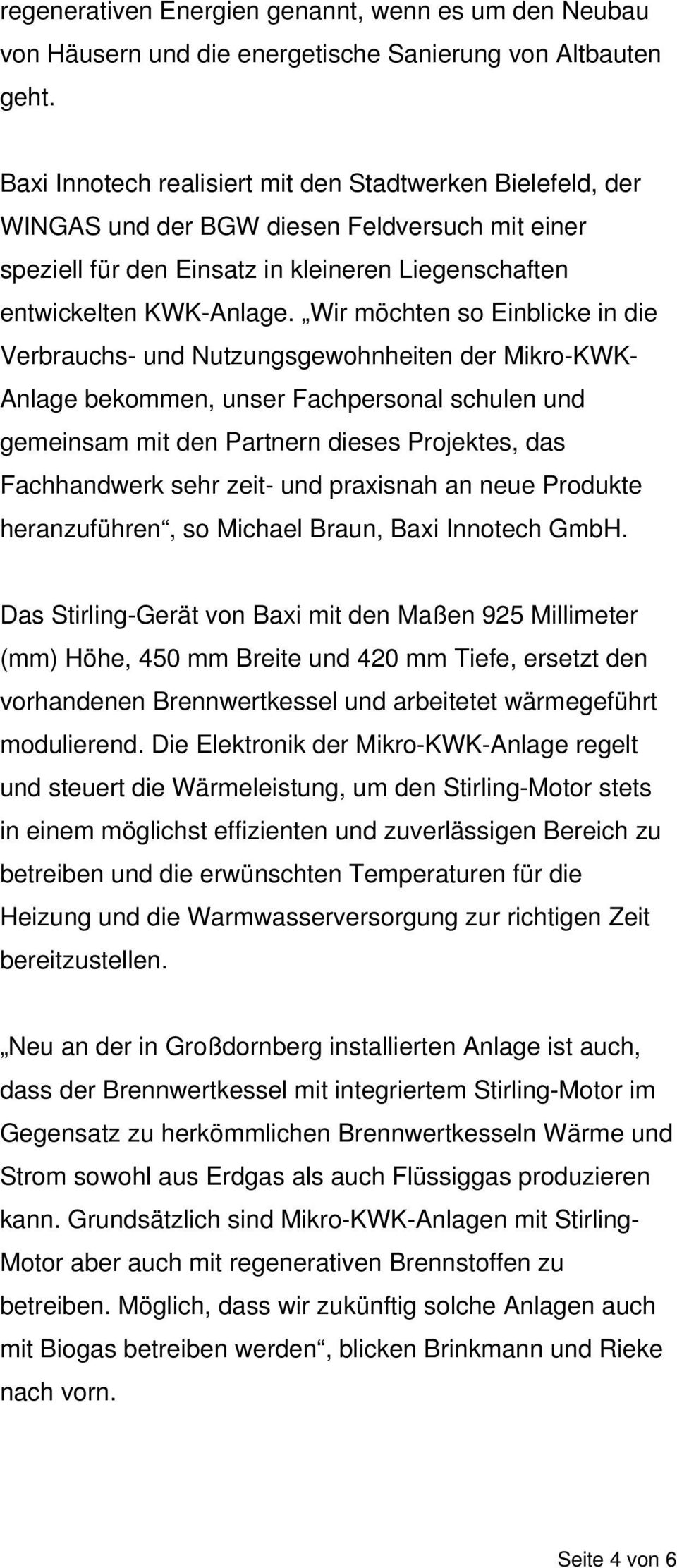 regenerativen Energien genannt, wenn es um den Neubau von Häusern und die energetische Sanierung von Altbauten geht.

Baxi Innotech realisiert mit den Stadtwerken Bielefeld, der WINGAS und der BGW diesen Feldversuch mit einer speziell für den Einsatz in kleineren Liegenschaften entwickelten KWK-Anlage. „Wir möchten so Einblicke in die Verbrauchs- und Nutzungsgewohnheiten der Mikro-KWK-Anlage bekommen, unser Fachpersonal schulen und gemeinsam mit den Partnern dieses Projektes, das Fachhandwerk sehr zeit- und praxisnah an neue Produkte heranzuführen“, so Michael Braun, Baxi Innotech GmbH.

Das Stirling-Gerät von Baxi mit den Maßen 925 Millimeter (mm) Höhe, 450 mm Breite und 420 mm Tiefe, ersetzt den vorhandenen Brennwertkessel und arbeitetet wärmegeführt modulierend. Die Elektronik der Mikro-KWK-Anlage regelt und steuert die Wärmeleistung, um den Stirling-Motor stets in einem möglichst effizienten und zuverlässigen Bereich zu betreiben und die erwünschten Temperaturen für die Heizung und die Warmwasserversorgung zur richtigen Zeit bereitzustellen.

„Neu an der in Großdornberg installierten Anlage ist auch, dass der Brennwertkessel mit integriertem Stirling-Motor im Gegensatz zu herkömmlichen Brennwertkesseln Wärme und Strom sowohl aus Erdgas als auch Flüssiggas produzieren kann. Grundsätzlich sind Mikro-KWK-Anlagen mit Stirling-Motor aber auch mit regenerativen Brennstoffen zu betreiben. Möglich, dass wir zukünftig solche Anlagen auch mit Biogas betreiben werden“, blicken Brinkmann und Rieke nach vorn.

Seite 4 von 6